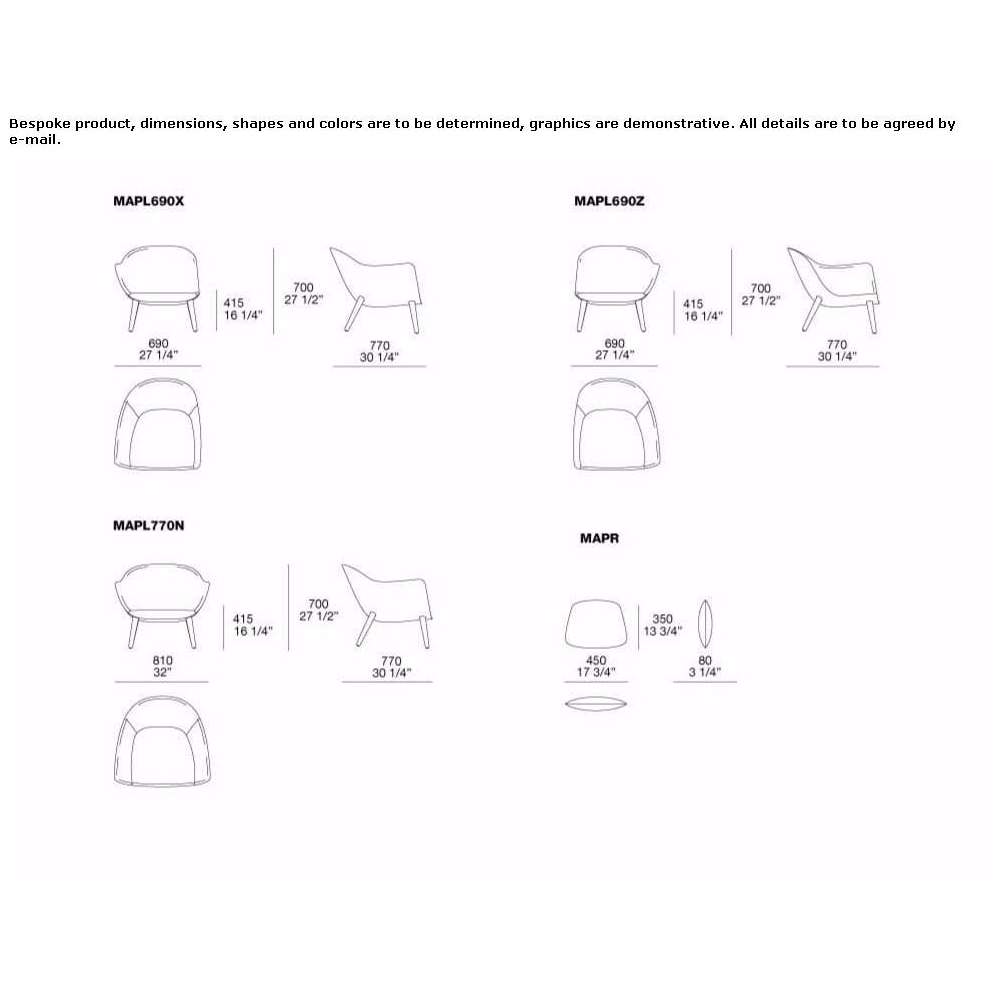 Bespoke product, dimensions, shapes and colors are to be determined, graphics are demonstrative. All details are to be agreed by e-mail.

MAPL690X

415
16 1/4"

700
27 1/2"

690
27 1/4"

770
30 1/4"

MAPL690Z

415
16 1/4"

700
27 1/2"

690
27 1/4"

770
30 1/4"

MAPL770N

415
16 1/4"

700
27 1/2"

810
32"

770
30 1/4"

MAPR

350
13 3/4"

450
17 3/4"

80
3 1/4"